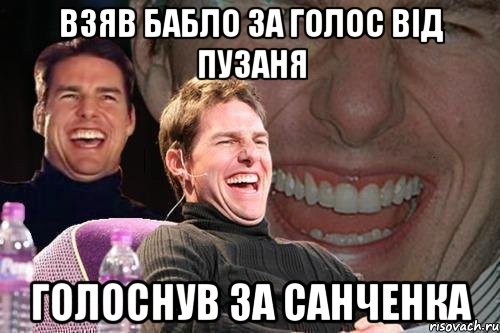 ВЗЯВ БАБЛО ЗА ГОЛОС ВІД ПУЗАНЯ

ГОЛОСНУВ ЗА САНЧЕНКА

risovach.ru